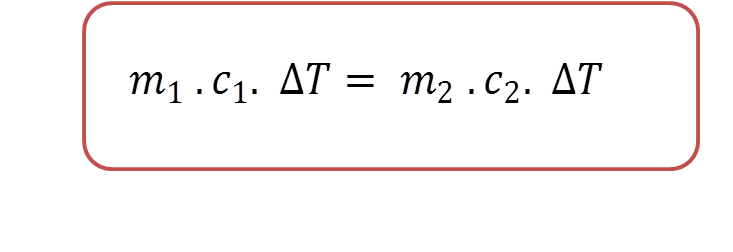 $m_1 . c_1 . \Delta T = m_2 . c_2 . \Delta T$